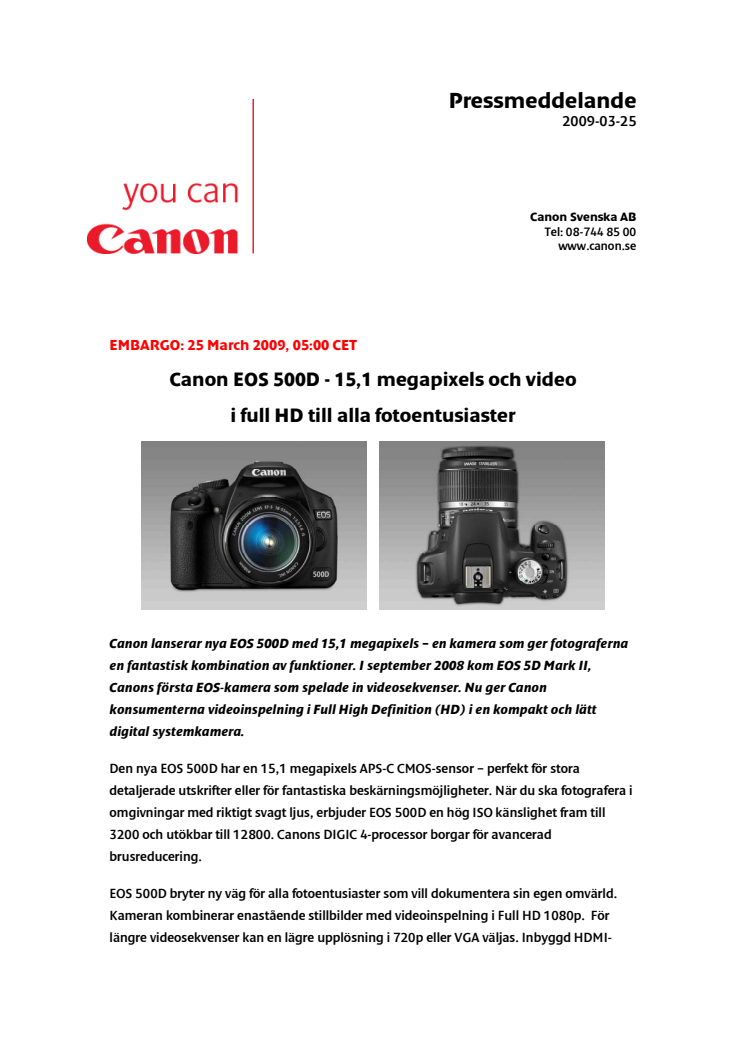 Pressmeddelande
2009-03-25

you can
Canon

Canon Svenska AB
Tel: 08-744 85 00
www.canon.se

EMBARGO: 25 March 2009, 05:00 CET

Canon EOS 500D - 15,1 megapixels och video i full HD till alla fotoentusiaster

Canon
EOS
500D

Canon lanserar nya EOS 500D med 15,1 megapixels – en kamera som ger fotograferna en fantastisk kombination av funktioner. I september 2008 kom EOS 5D Mark II, Canons första EOS-kamera som spelade in videosekvenser. Nu ger Canon konsumenterna videoinspelning i Full High Definition (HD) i en kompakt och lätt digital systemkamera.

Den nya EOS 500D har en 15,1 megapixels APS-C CMOS-sensor – perfekt för stora detaljerade utskrifter eller för fantastiska beskärningsmöjligheter. När du ska fotografera i omgivningar med riktigt svagt ljus, erbjuder EOS 500D en hög ISO känslighet fram till 3200 och utökbar till 12800. Canons DIGIC 4-processor borgar för avancerad brusreducering.

EOS 500D bryter ny väg för alla fotoentusiaster som vill dokumentera sin egen omvärld. Kameran kombinerar enastående stillbilder med videoinspelning i Full HD 1080p. För längre videosekvenser kan en lägre upplösning i 720p eller VGA väljas. Inbyggd HDMI-